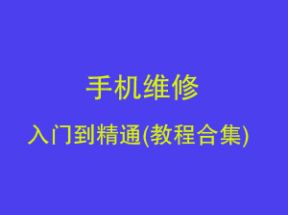 手机维修

入门到精通(教程合集)